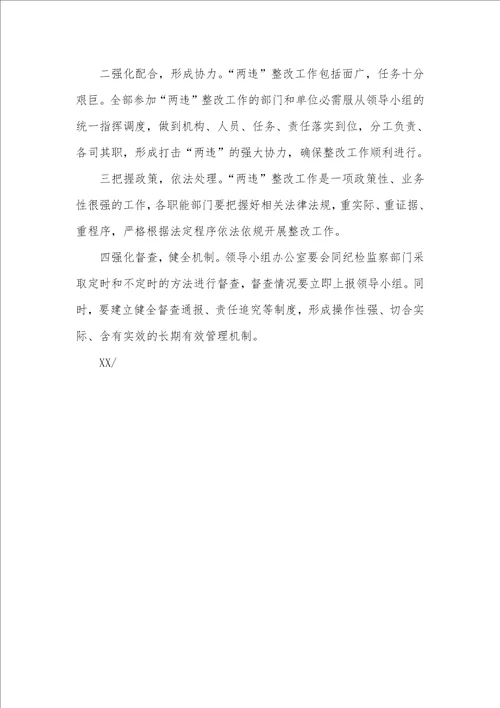 二强化配合，形成协力。“两违”整改工作包括面广，任务十分艰巨。全部参加“两违”整改工作的部门和单位必需服从领导小组的统一指挥调度，做到机构、人员、任务、责任落实到位，分工负责、各司其职，形成打击“两违”的强大协力，确保整改工作顺利进行。

三把握政策，依法处理。“两违”整改工作是一项政策性、业务性很强的工作，各职能部门要把握好相关法律法规，重实际、重证据、重程序，严格根据法定程序依法依规开展整改工作。

四强化督查，健全机制。领导小组办公室要会同纪检监察部门采取定时和不定时的方法进行督查，督查情况要立即上报领导小组。同时，要建立健全督查通报、责任追究等制度，形成操作性强、切合实际、含有实效的长期有效管理机制。

XX/